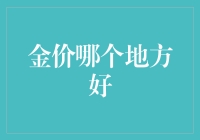 金价哪个地方好